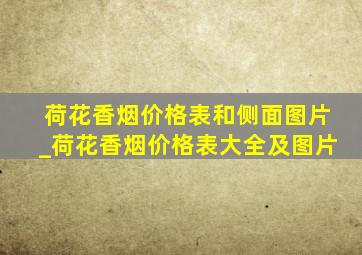 荷花香烟价格表和侧面图片_荷花香烟价格表大全及图片